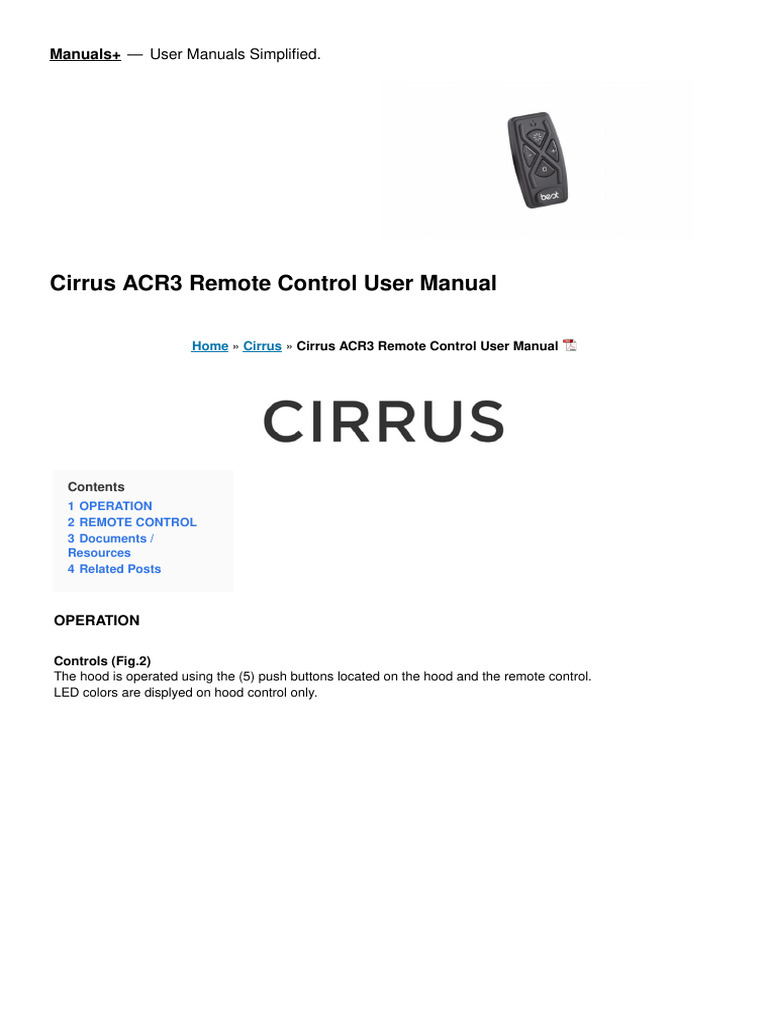 Manuals+ — User Manuals Simplified.

best

Cirrus ACR3 Remote Control User Manual

Home » Cirrus » Cirrus ACR3 Remote Control User Manual

CIRRUS

Contents
1 OPERATION
2 REMOTE CONTROL
3 Documents / Resources
4 Related Posts

OPERATION

Controls (Fig.2)
The hood is operated using the (5) push buttons located on the hood and the remote control. LED colors are displyed on hood control only.